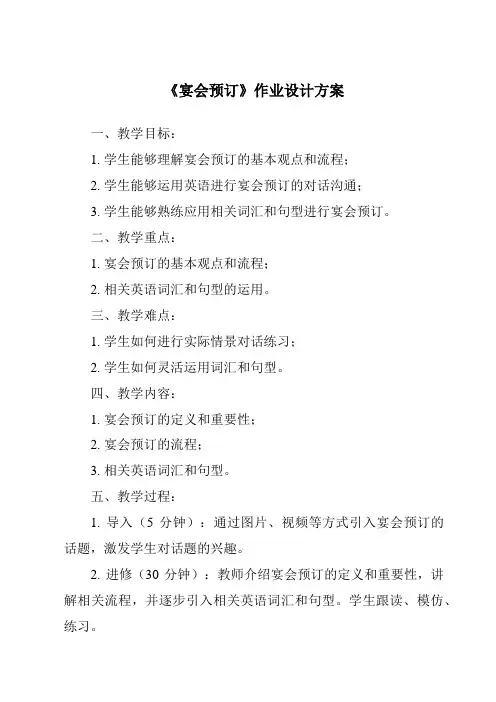 《宴会预订》作业设计方案

一、教学目标：

1. 学生能够理解宴会预订的基本观点和流程；

2. 学生能够运用英语进行宴会预订的对话沟通；

3. 学生能够熟练应用相关词汇和句型进行宴会预订。

二、教学重点：

1. 宴会预订的基本观点和流程；

2. 相关英语词汇和句型的运用。

三、教学难点：

1. 学生如何进行实际情景对话练习；

2. 学生如何灵活运用词汇和句型。

四、教学内容：

1. 宴会预订的定义和重要性；

2. 宴会预订的流程；

3. 相关英语词汇和句型。

五、教学过程：

1. 导入（5 分钟）：通过图片、视频等方式引入宴会预订的话题，激发学生对话题的兴趣。

2. 进修（30 分钟）：教师介绍宴会预订的定义和重要性，讲解相关流程，并逐步引入相关英语词汇和句型。学生跟读、模仿、练习。